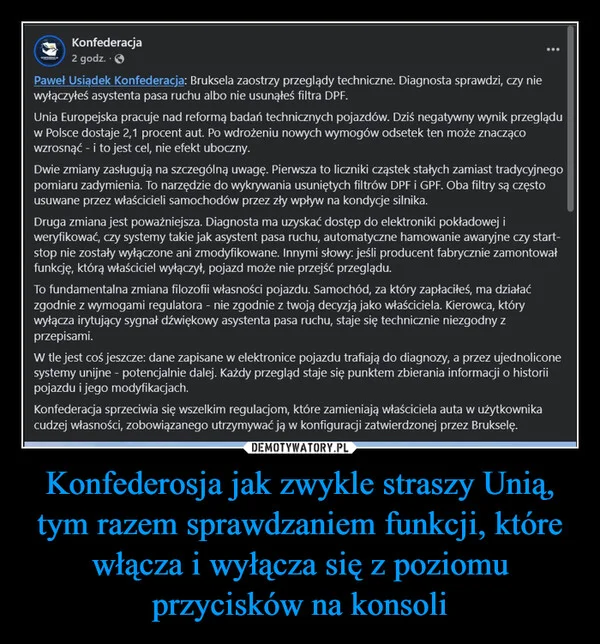 Konfederacja
2 godz. ·

...

Paweł Usiądek Konfederacja: Bruksela zaostrzy przeglądy techniczne. Diagnosta sprawdzi, czy nie wyłączyłeś asystenta pasa ruchu albo nie usunąłeś filtra DPF.

Unia Europejska pracuje nad reformą badań technicznych pojazdów. Dziś negatywny wynik przeglądu w Polsce dostaje 2,1 procent aut. Po wdrożeniu nowych wymogów odsetek ten może znacząco wzrosnąć - i to jest cel, nie efekt uboczny.

Dwie zmiany zasługują na szczególną uwagę. Pierwsza to liczniki cząstek stałych zamiast tradycyjnego pomiaru zadymienia. To narzędzie do wykrywania usuniętych filtrów DPF i GPF. Oba filtry są często usuwane przez właścicieli samochodów przez zły wpływ na kondycje silnika.

Druga zmiana jest poważniejsza. Diagnosta ma uzyskać dostęp do elektroniki pokładowej i weryfikować, czy systemy takie jak asystent pasa ruchu, automatyczne hamowanie awaryjne czy start-stop nie zostały wyłączone ani zmodyfikowane. Innymi słowy: jeśli producent fabrycznie zamontował funkcję, którą właściciel wyłączył, pojazd może nie przejść przeglądu.

To fundamentalna zmiana filozofii własności pojazdu. Samochód, za który zapłaciłeś, ma działać zgodnie z wymogami regulatora - nie zgodnie z twoją decyzją jako właściciela. Kierowca, który wyłącza irytujący sygnał dźwiękowy asystenta pasa ruchu, staje się technicznie niezgodny z przepisami.

W tle jest coś jeszcze: dane zapisane w elektronice pojazdu trafiają do diagnozy, a przez ujednolicone systemy unijne - potencjalnie dalej. Każdy przegląd staje się punktem zbierania informacji o historii pojazdu i jego modyfikacjach.

Konfederacja sprzeciwia się wszelkim regulacjom, które zamieniają właściciela auta w użytkownika cudzej własności, zobowiązanego utrzymywać ją w konfiguracji zatwierdzonej przez Brukselę.

DEMOTYWATORY.PL

Konfederosja jak zwykle straszy Unią, tym razem sprawdzaniem funkcji, które włącza i wyłącza się z poziomu przycisków na konsoli